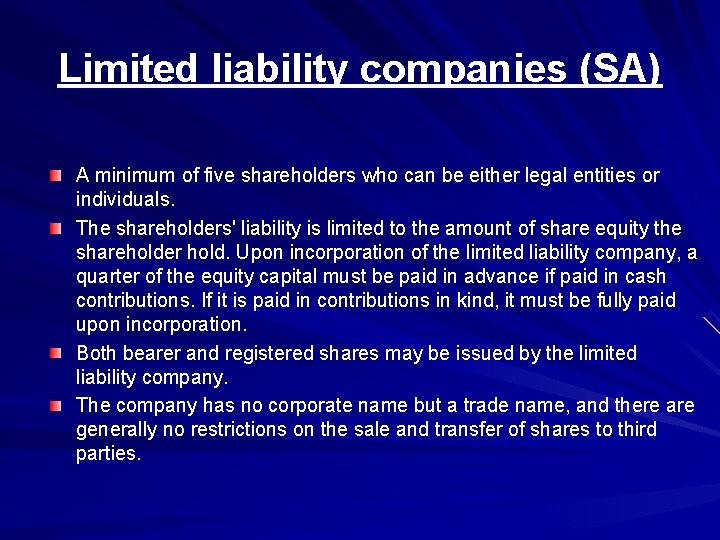 Limited liability companies (SA)

A minimum of five shareholders who can be either legal entities or individuals.

The shareholders' liability is limited to the amount of share equity the shareholder hold. Upon incorporation of the limited liability company, a quarter of the equity capital must be paid in advance if paid in cash contributions. If it is paid in contributions in kind, it must be fully paid upon incorporation.

Both bearer and registered shares may be issued by the limited liability company.

The company has no corporate name but a trade name, and there are generally no restrictions on the sale and transfer of shares to third parties.